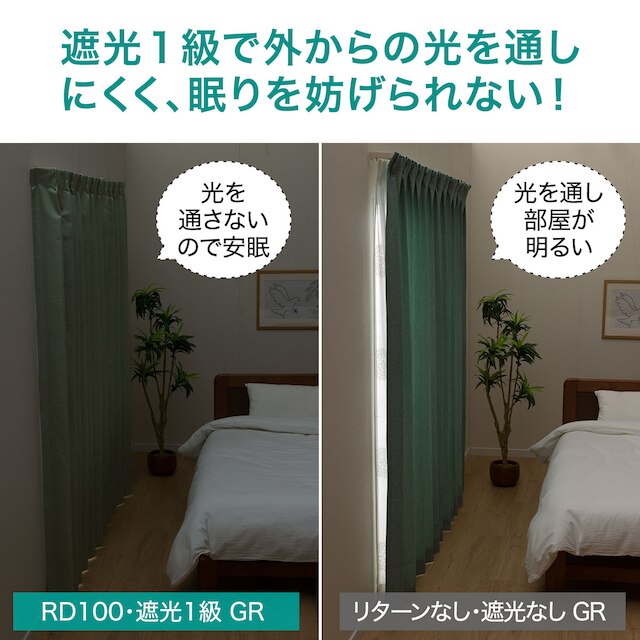 遮光１級で外からの光を通しにくく、眠りを妨げられない！

光を通さないので安眠

光を通し部屋が明るい

RD100・遮光1級 GR

リターンなし・遮光なし GR